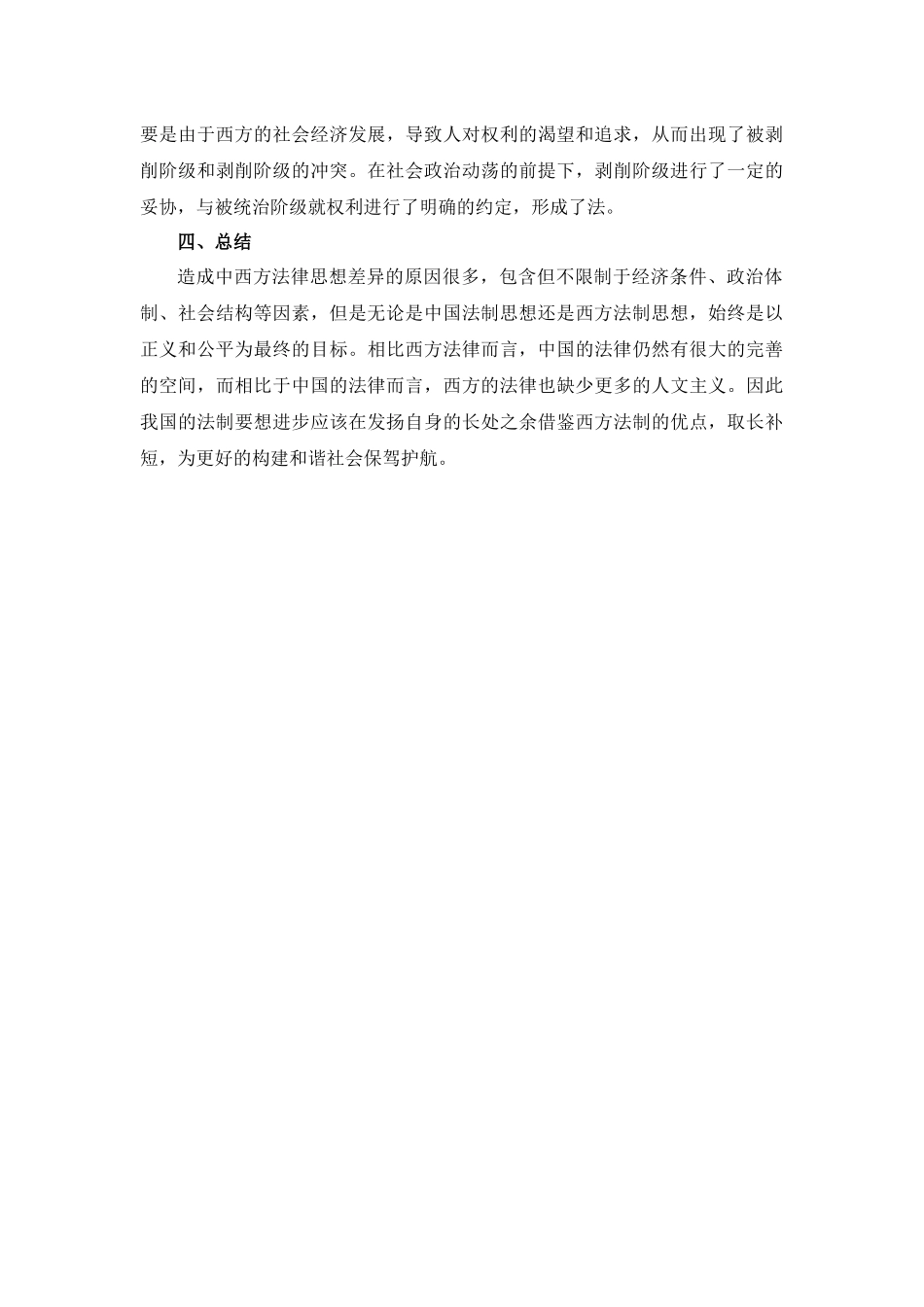 要是由于西方的社会经济发展，导致人对权利的渴望和追求，从而出现了被剥削阶级和剥削阶级的冲突。在社会政治动荡的前提下，剥削阶级进行了一定的妥协，与被统治阶级就权利进行了明确的约定，形成了法。

四、总结

造成中西方法律思想差异的原因很多，包含但不限制于经济条件、政治体制、社会结构等因素，但是无论是中国法制思想还是西方法制思想，始终是以正义和公平为最终的目标。相比西方法律而言，中国的法律仍然有很大的完善的空间，而相比于中国的法律而言，西方的法律也缺少更多的人文主义。因此我国的法制要想进步应该在发扬自身的长处之余借鉴西方法制的优点，取长补短，为更好的构建和谐社会保驾护航。